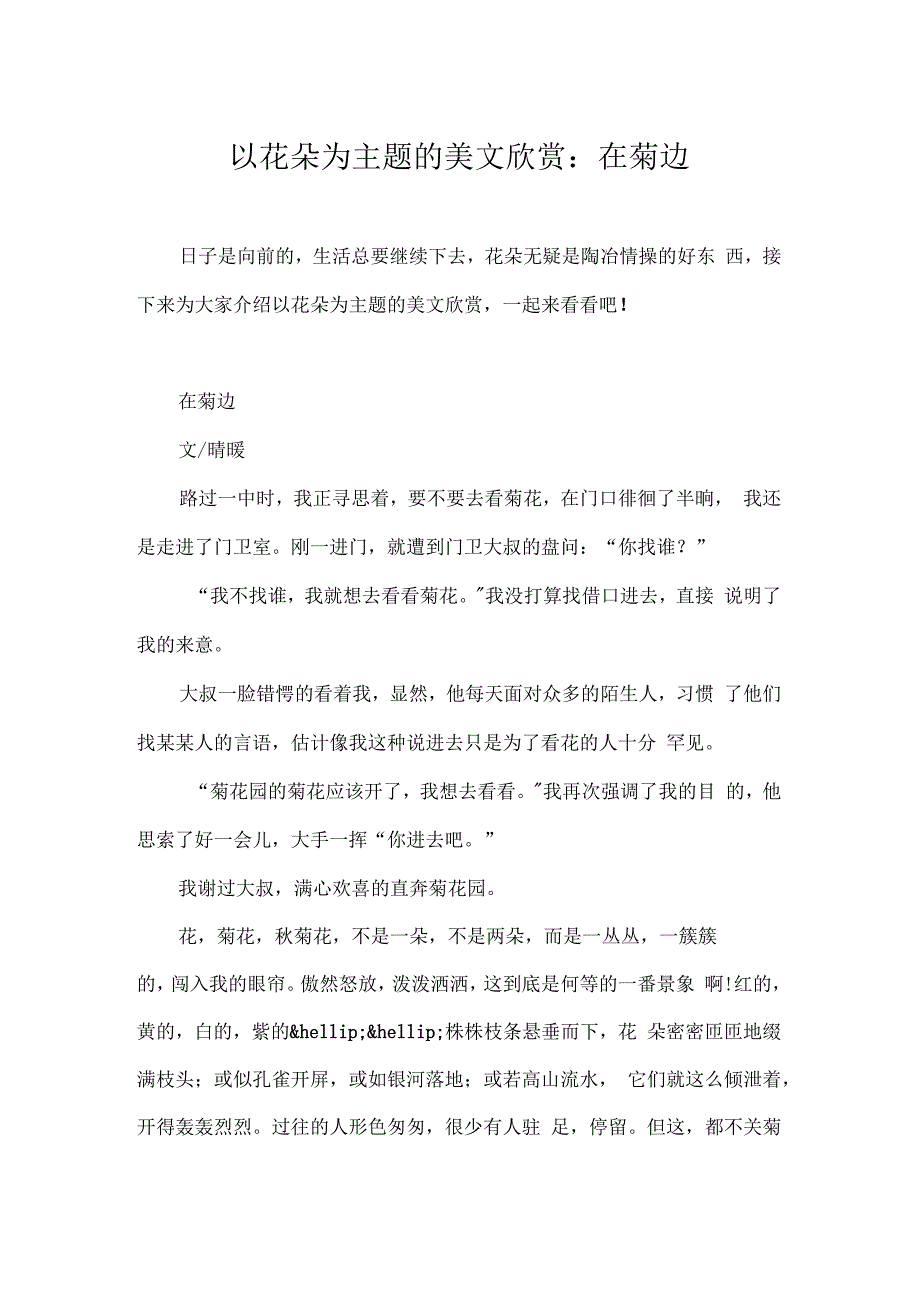 以花朵为主题的美文欣赏：在菊边

日子是向前的，生活总要继续下去，花朵无疑是陶冶情操的好东 西，接下来为大家介绍以花朵为主题的美文欣赏，一起来看看吧！

在菊边

文/晴暖

路过一中时，我正寻思着，要不要去看菊花，在门口徘徊了半晌， 我还是走进了门卫室。刚一进门，就遭到门卫大叔的盘问：“你找谁？”

“我不找谁，我就想去看看菊花。"我没打算找借口进去，直接 说明了我的来意。

大叔一脸错愕的看着我，显然，他每天面对众多的陌生人，习惯 了他们找某某人的言语，估计像我这种说进去只是为了看花的人十分 罕见。

“菊花园的菊花应该开了，我想去看看。"我再次强调了我的目 的，他思索了好一会儿，大手一挥“你进去吧。”

我谢过大叔，满心欢喜的直奔菊花园。

花，菊花，秋菊花，不是一朵，不是两朵，而是一丛丛，一簇簇的，闯入我的眼帘。傲然怒放，泼泼洒洒，这到底是何等的一番景象 啊!红的，黄的，白的，紫的&hellip;&hellip;株株枝条悬垂而下，花 朵密密匝匝地缀满枝头；或似孔雀开屏，或如银河落地；或若高山流水， 它们就这么倾泄着，开得轰轰烈烈。过往的人形色匆匆，很少有人驻 足，停留。但这，都不关菊